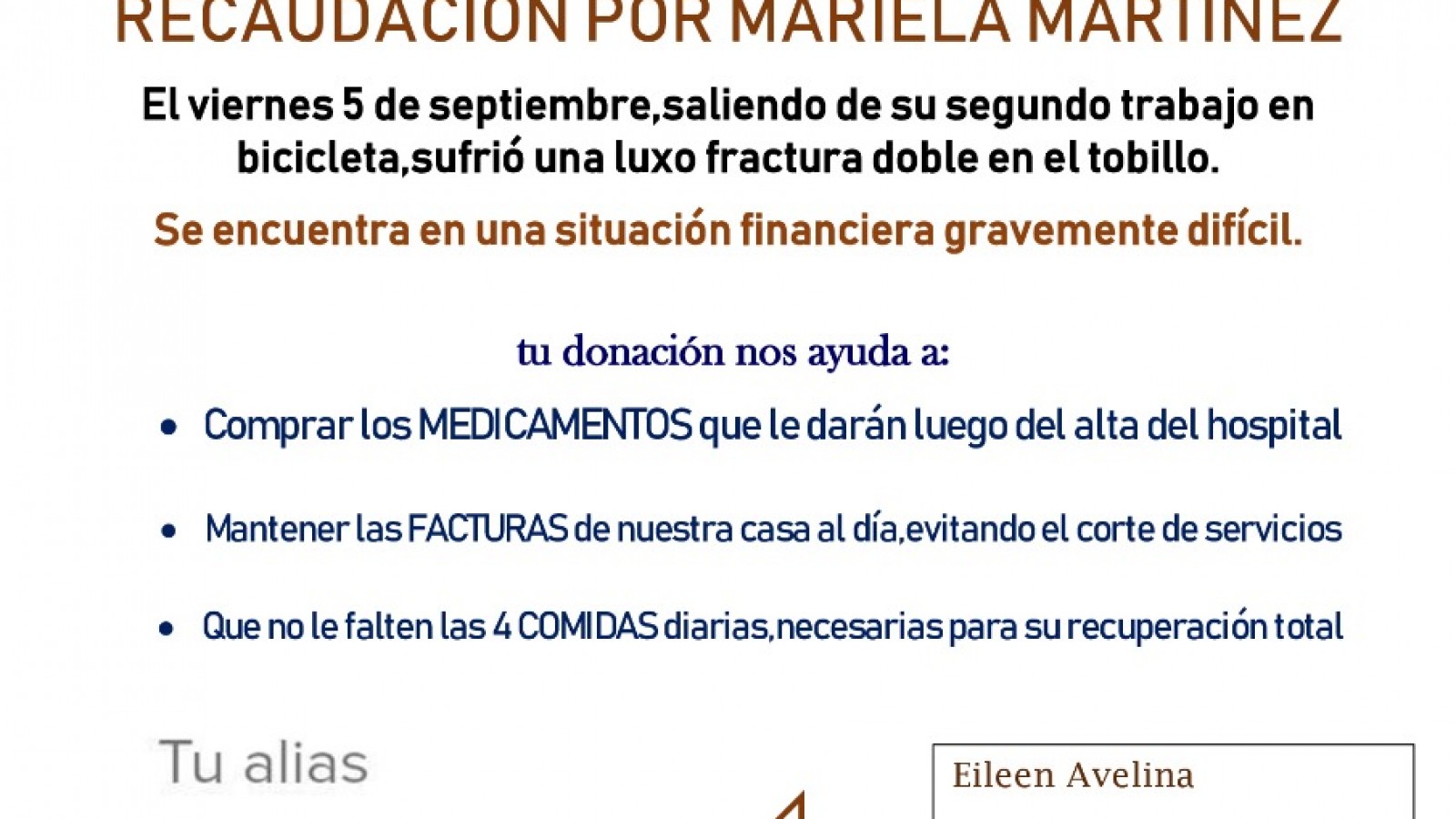 RECAUDACION POR MARIELA MARTINEZ

El viernes 5 de septiembre,saliendo de su segundo trabajo en bicicleta,sufrió una luxo fractura doble en el tobillo.

Se encuentra en una situación financiera gravemente difícil.

tu donación nos ayuda a:

• Comprar los MEDICAMENTOS que le darán luego del alta del hospital

• Mantener las FACTURAS de nuestra casa al día,evitando el corte de servicios

• Que no le falten las 4 COMIDAS diarias,necesarias para su recuperación total

Tu alias

Eileen Avelina